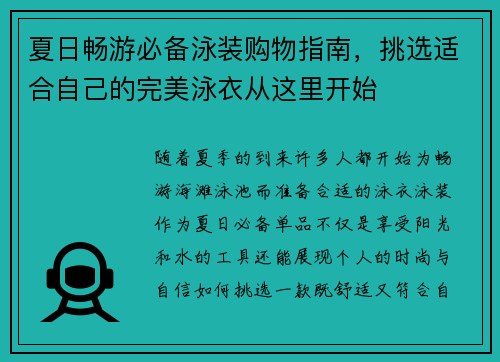 夏日畅游必备泳装购物指南，挑选适合自己的完美泳衣从这里开始

随着夏季的到来许多人都开始为畅游海滩泳池而准备合适的泳衣泳装作为夏日必备单品不仅是享受阳光和水的工具还能展现个人的时尚与自信如何挑选一款既舒适又符合自